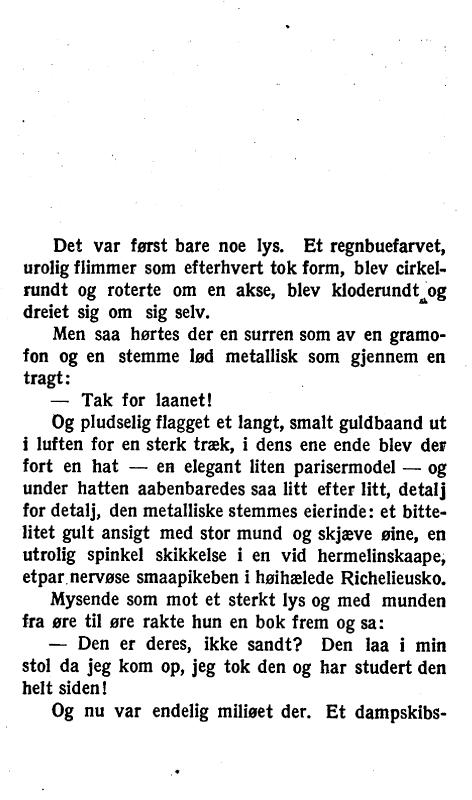 Det var først bare noe lys. Et regnbuefarvet, urolig flimmer som efterhvert tok form, blev cirkelrundt og roterte om en akse, blev kloderundt og dreiet sig om sig selv.

Men saa hørtes der en surren som av en gramofon og en stemme lød metallisk som gjennem en tragt:

— Tak for laanet!

Og pludselig flagget et langt, smalt guldbaand ut i luften for en sterk træk, i dens ene ende blev der fort en hat — en elegant liten parisermodel — og under hatten aabenbaredes saa litt efter litt, detalj for detalj, den metalliske stemmes eierinde: et bittelitet gult ansigt med stor mund og skjæve øine, en utrolig spinkel skikkelse i en vid hermelinskaape, etpar nervøse smaapikeben i høihælede Richelieusko.

Mysende som mot et sterkt lys og med munden fra øre til øre rakte hun en bok frem og sa:

— Den er deres, ikke sandt? Den laa i min stol da jeg kom op, jeg tok den og har studert den helt siden!

Og nu var endelig miliøet der. Et dampskibs-